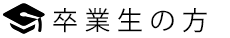 卒業生の方